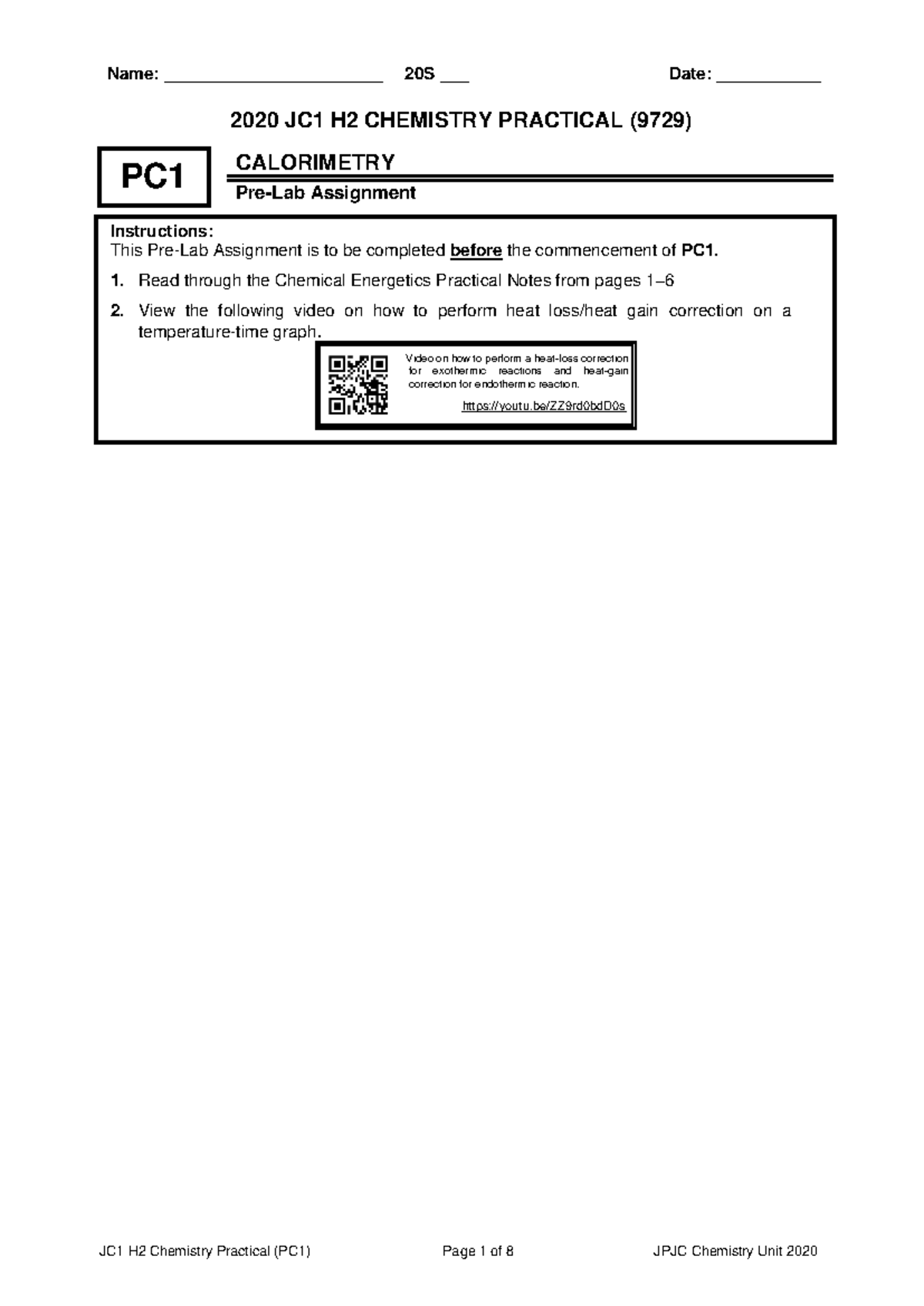 Name: ____ 20S ____ Date: ____

2020 JC1 H2 CHEMISTRY PRACTICAL (9729)

PC1

CALORIMETRY

Pre-Lab Assignment

Instructions:
This Pre-Lab Assignment is to be completed before the commencement of PC1.

1. Read through the Chemical Energetics Practical Notes from pages 1–6

2. View the following video on how to perform heat loss/heat gain correction on a temperature-time graph.

Video on how to perform a heat-loss correction for exothermic reactions and heat-gain correction for endothermic reaction.

https://youtu.be/ZZ9rd0bdD0s

JC1 H2 Chemistry Practical (PC1) Page 1 of 8 JPJC Chemistry Unit 2020